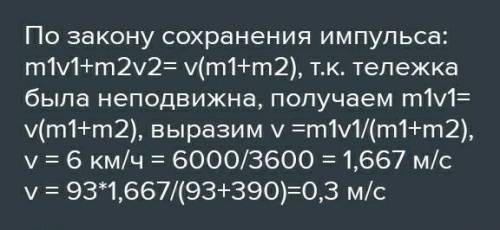 По закону сохранения импульса: m1v1+m2v2= v(m1+m2), т.к. тележка была неподвижна, получаем m1v1= v(m1+m2), выразим v =m1v1/(m1+m2), v = 6 км/ч = 6000/3600 = 1,667 м/с
v = 93*1,667/(93+390)=0,3 м/с